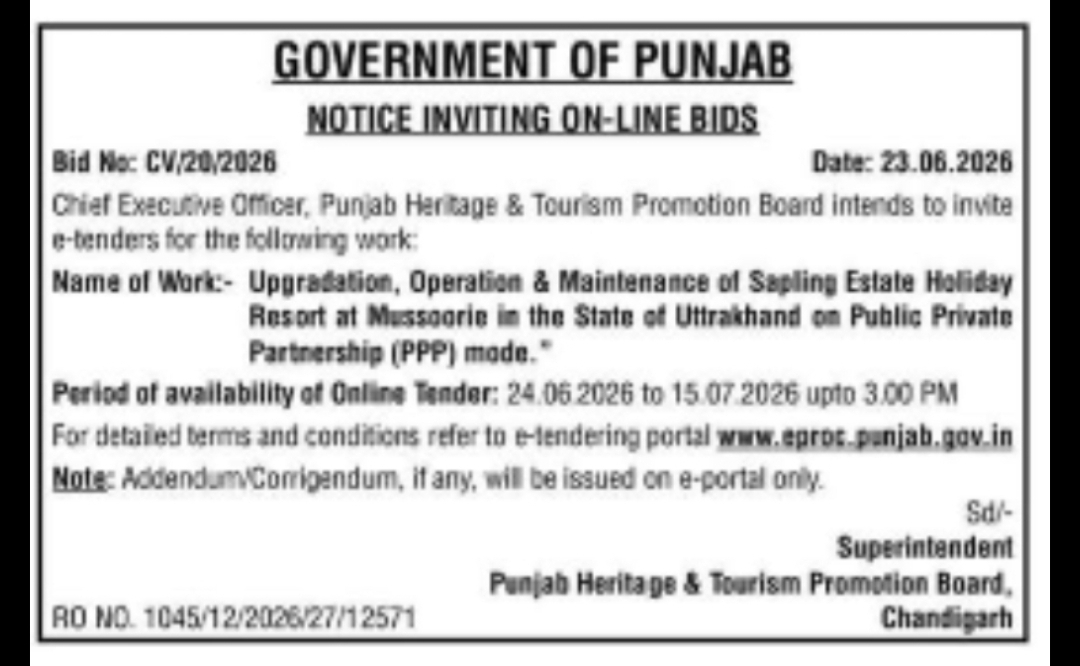 GOVERNMENT OF PUNJAB

NOTICE INVITING ON-LINE BIDS

Bid No: CV/20/2026 Date: 23.06.2026

Chief Executive Officer, Punjab Heritage & Tourism Promotion Board intends to invite e-tenders for the following work:

Name of Work:- Upgradation, Operation & Maintenance of Sapling Estate Holiday Resort at Mussoorie in the State of Uttrakhand on Public Private Partnership (PPP) mode."

Period of availability of Online Tender: 24.06.2026 to 15.07.2026 upto 3.00 PM

For detailed terms and conditions refer to e-tendering portal www.eproc.punjab.gov.in

Note: Addendum/Corrigendum, if any, will be issued on e-portal only.

Sd/-
Superintendent
Punjab Heritage & Tourism Promotion Board,
Chandigarh

RO NO. 1045/12/2026/27/12571